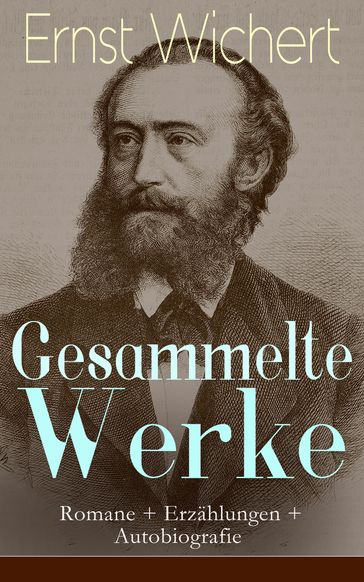 Ernst Wichert

Gesammelte Werke

Romane + Erzählungen + Autobiografie